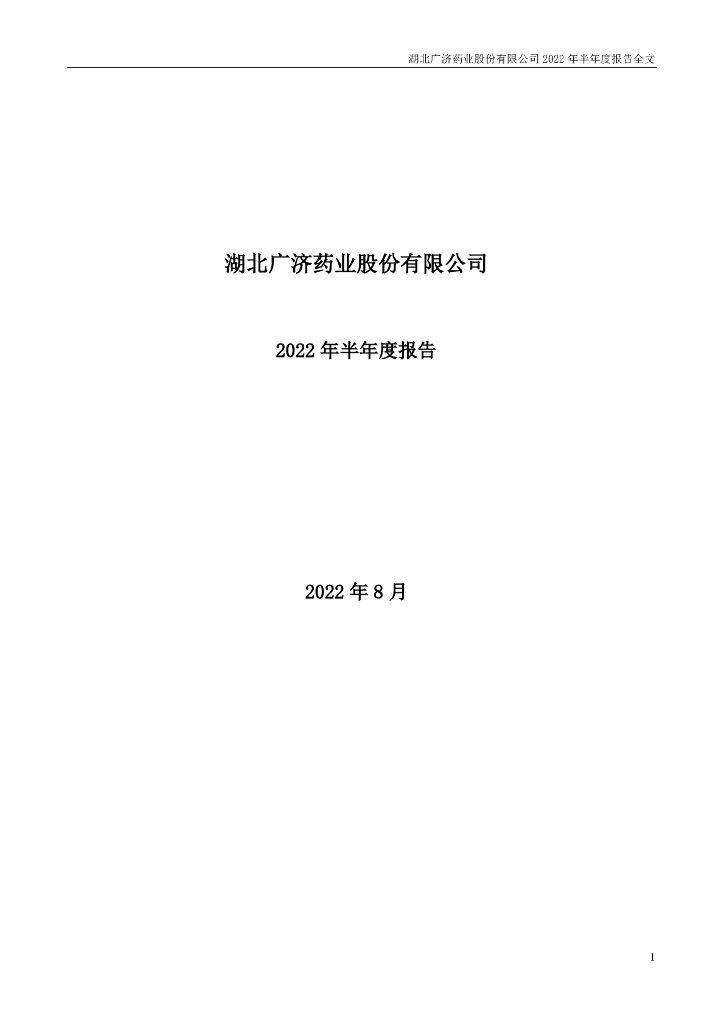 湖北广济药业股份有限公司 2022 年半年度报告全文

湖北广济药业股份有限公司

2022 年半年度报告

2022 年 8 月

1